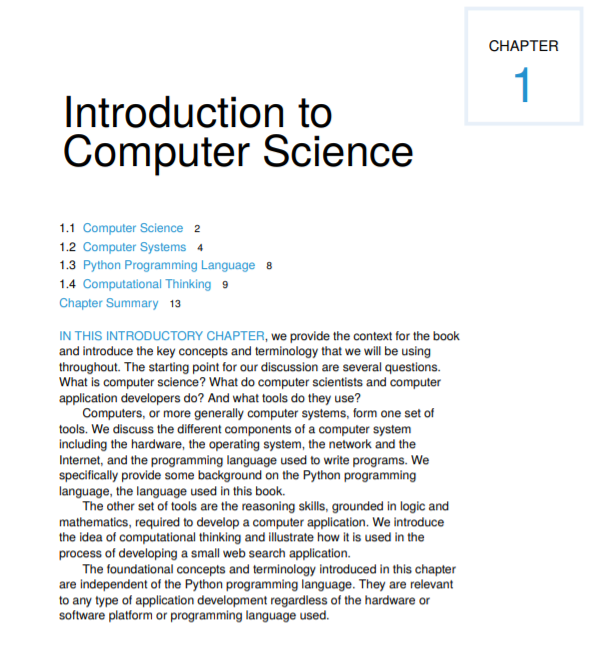 CHAPTER
1

Introduction to Computer Science

1.1 Computer Science 2
1.2 Computer Systems 4
1.3 Python Programming Language 8
1.4 Computational Thinking 9
Chapter Summary 13

IN THIS INTRODUCTORY CHAPTER, we provide the context for the book and introduce the key concepts and terminology that we will be using throughout. The starting point for our discussion are several questions. What is computer science? What do computer scientists and computer application developers do? And what tools do they use?

Computers, or more generally computer systems, form one set of tools. We discuss the different components of a computer system including the hardware, the operating system, the network and the Internet, and the programming language used to write programs. We specifically provide some background on the Python programming language, the language used in this book.

The other set of tools are the reasoning skills, grounded in logic and mathematics, required to develop a computer application. We introduce the idea of computational thinking and illustrate how it is used in the process of developing a small web search application.

The foundational concepts and terminology introduced in this chapter are independent of the Python programming language. They are relevant to any type of application development regardless of the hardware or software platform or programming language used.